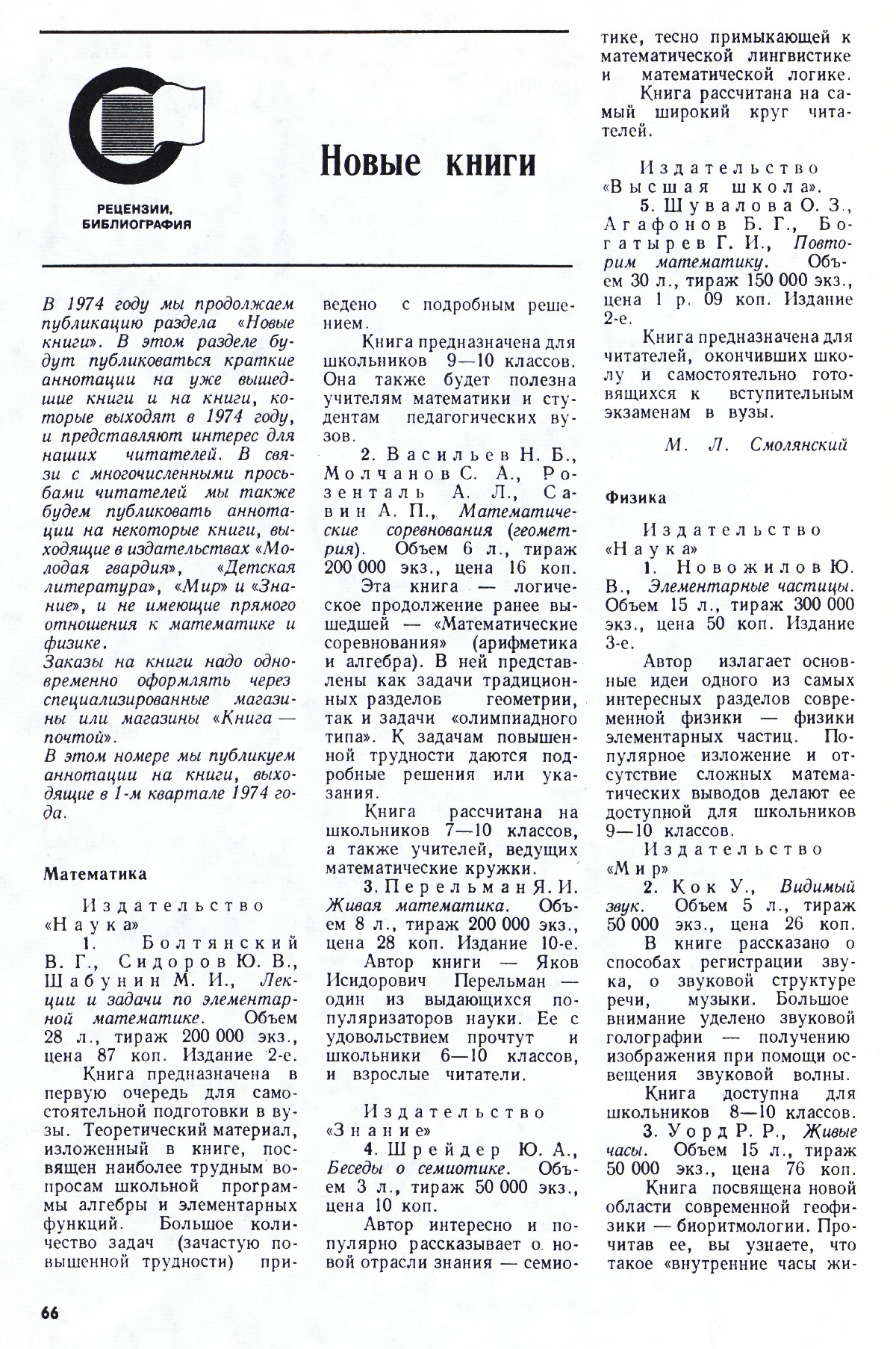 РЕЦЕНЗИИ, БИБЛИОГРАФИЯ

Новые книги

В 1974 году мы продолжаем публикацию раздела «Новые книги». В этом разделе будут публиковаться краткие аннотации на уже вышедшие книги и на книги, которые выходят в 1974 году, и представляют интерес для наших читателей. В связи с многочисленными просьбами читателей мы также будем публиковать аннотации на некоторые книги, выходящие в издательствах «Молодая гвардия», «Детская литература», «Мир» и «Знание», и не имеющие прямого отношения к математике и физике.
Заказы на книги надо одновременно оформлять через специализированные магазины или магазины «Книга — почтой».
В этом номере мы публикуем аннотации на книги, выходящие в 1-м квартале 1974 года.

Математика

Издательство «Наука»
1. Болтянский В. Г., Сидоров Ю. В., Шабунин М. И., Лекции и задачи по элементарной математике. Объем 28 л., тираж 200 000 экз., цена 87 коп. Издание 2-е.
Книга предназначена в первую очередь для самостоятельной подготовки в вузы. Теоретический материал, изложенный в книге, посвящен наиболее трудным вопросам школьной программы алгебры и элементарных функций. Большое количество задач (зачастую повышенной трудности) приведено с подробным решением.
Книга предназначена для школьников 9—10 классов. Она также будет полезна учителям математики и студентам педагогических вузов.
2. Васильев Н. Б., Молчанов С. А., Розенталь А. Л., Савин А. П., Математические соревнования (геометрия). Объем 6 л., тираж 200 000 экз., цена 16 коп.
Эта книга — логическое продолжение ранее вышедшей — «Математические соревнования» (арифметика и алгебра). В ней представлены как задачи традиционных разделов геометрии, так и задачи «олимпиадного типа». К задачам повышенной трудности даются подробные решения или указания.
Книга рассчитана на школьников 7—10 классов, а также учителей, ведущих математические кружки.
3. Перельман Я. И. Живая математика. Объем 8 л., тираж 200 000 экз., цена 28 коп. Издание 10-е.
Автор книги — Яков Исидорович Перельман — один из выдающихся популяризаторов науки. Ее с удовольствием прочтут и школьники 6—10 классов, и взрослые читатели.

Издательство «Знание»
4. Шрейдер Ю. А., Беседы о семиотике. Объем 3 л., тираж 50 000 экз., цена 10 коп.
Автор интересно и популярно рассказывает о новой отрасли знания — семиотике, тесно примыкающей к математической лингвистике и математической логике.
Книга рассчитана на самый широкий круг читателей.

Издательство «Высшая школа».
5. Шувалова О. З., Агафонов Б. Г., Богатырев Г. И., Повторим математику. Объем 30 л., тираж 150 000 экз., цена 1 р. 09 коп. Издание 2-е.
Книга предназначена для читателей, окончивших школу и самостоятельно готовящихся к вступительным экзаменам в вузы.

М. Л. Смолянский

Физика

Издательство «Наука»
1. Новожилов Ю. В., Элементарные частицы. Объем 15 л., тираж 300 000 экз., цена 50 коп. Издание 3-е.
Автор излагает основные идеи одного из самых интересных разделов современной физики — физики элементарных частиц. Популярное изложение и отсутствие сложных математических выводов делают ее доступной для школьников 9—10 классов.
Издательство «Мир»
2. Кок У., Видимый звук. Объем 5 л., тираж 50 000 экз., цена 26 коп.
В книге рассказано о способах регистрации звука, о звуковой структуре речи, музыки. Большое внимание уделено звуковой голографии — получению изображения при помощи освещения звуковой волны.
Книга доступна для школьников 8—10 классов.
3. Уорд Р. Р., Живые часы. Объем 15 л., тираж 50 000 экз., цена 76 коп.
Книга посвящена новой области современной геофизики — биоритмологии. Прочитав ее, вы узнаете, что такое «внутренние часы жи-

66